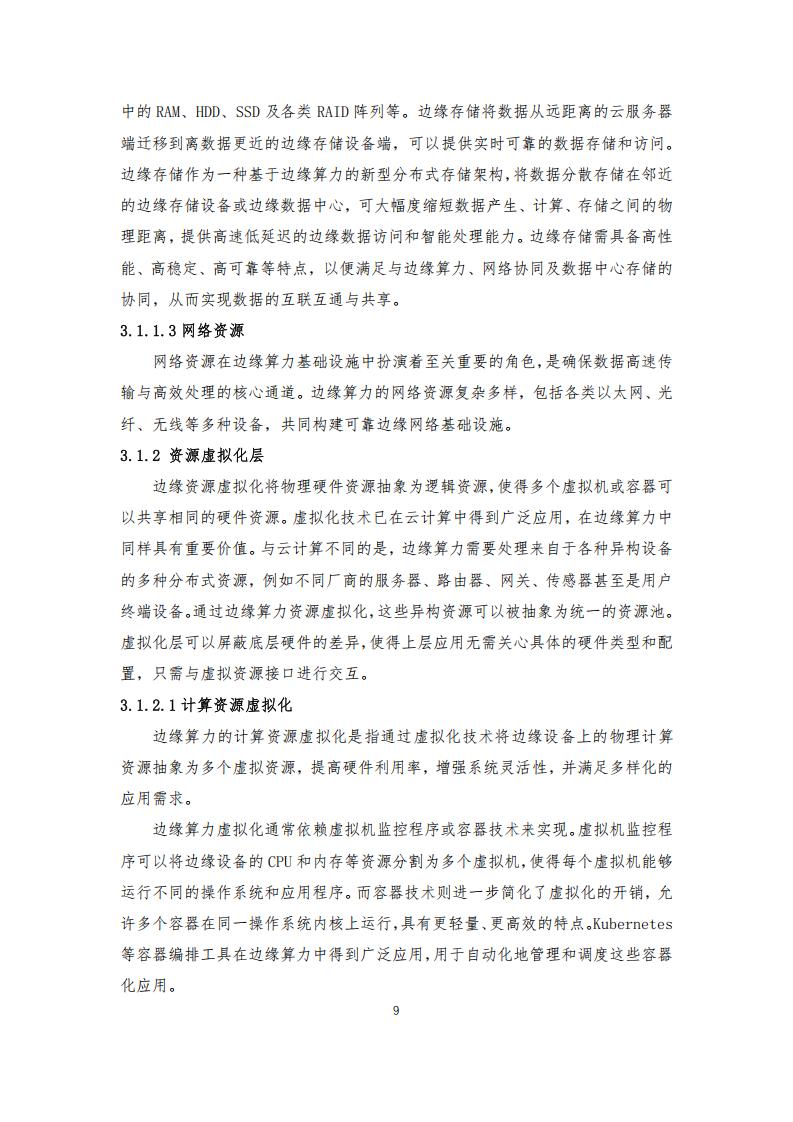 中的 RAM、HDD、SSD 及各类 RAID 阵列等。边缘存储将数据从远距离的云服务器端迁移到离数据更近的边缘存储设备端，可以提供实时可靠的数据存储和访问。边缘存储作为一种基于边缘算力的新型分布式存储架构，将数据分散存储在邻近的边缘存储设备或边缘数据中心，可大幅度缩短数据产生、计算、存储之间的物理距离，提供高速低延迟的边缘数据访问和智能处理能力。边缘存储需具备高性能、高稳定、高可靠等特点，以便满足与边缘算力、网络协同及数据中心存储的协同，从而实现数据的互联互通与共享。

3.1.1.3 网络资源

网络资源在边缘算力基础设施中扮演着至关重要的角色，是确保数据高速传输与高效处理的核心通道。边缘算力的网络资源复杂多样，包括各类以太网、光纤、无线等多种设备，共同构建可靠边缘网络基础设施。

3.1.2 资源虚拟化层

边缘资源虚拟化将物理硬件资源抽象为逻辑资源，使得多个虚拟机或容器可以共享相同的硬件资源。虚拟化技术已在云计算中得到广泛应用，在边缘算力中同样具有重要价值。与云计算不同的是，边缘算力需要处理来自于各种异构设备的多种分布式资源，例如不同厂商的服务器、路由器、网关、传感器甚至是用户终端设备。通过边缘算力资源虚拟化，这些异构资源可以被抽象为统一的资源池。虚拟化层可以屏蔽底层硬件的差异，使得上层应用无需关心具体的硬件类型和配置，只需与虚拟资源接口进行交互。

3.1.2.1 计算资源虚拟化

边缘算力的计算资源虚拟化是指通过虚拟化技术将边缘设备上的物理计算资源抽象为多个虚拟资源，提高硬件利用率，增强系统灵活性，并满足多样化的应用需求。

边缘算力虚拟化通常依赖虚拟机监控程序或容器技术来实现。虚拟机监控程序可以将边缘设备的 CPU 和内存等资源分割为多个虚拟机，使得每个虚拟机能够运行不同的操作系统和应用程序。而容器技术则进一步简化了虚拟化的开销，允许多个容器在同一操作系统内核上运行，具有更轻量、更高效的特点。Kubernetes 等容器编排工具在边缘算力中得到广泛应用，用于自动化地管理和调度这些容器化应用。

9